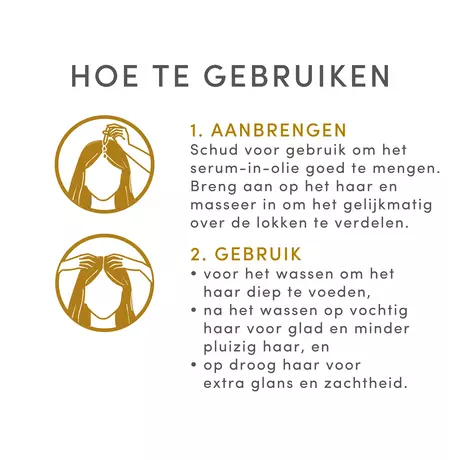 HOE TE GEBRUIKEN

1. AANBRENGEN
Schud voor gebruik om het serum-in-olie goed te mengen. Breng aan op het haar en masseer in om het gelijkmatig over de lokken te verdelen.

2. GEBRUIK
• voor het wassen om het haar diep te voeden,
• na het wassen op vochtig haar voor glad en minder pluizig haar, en
• op droog haar voor extra glans en zachtheid.